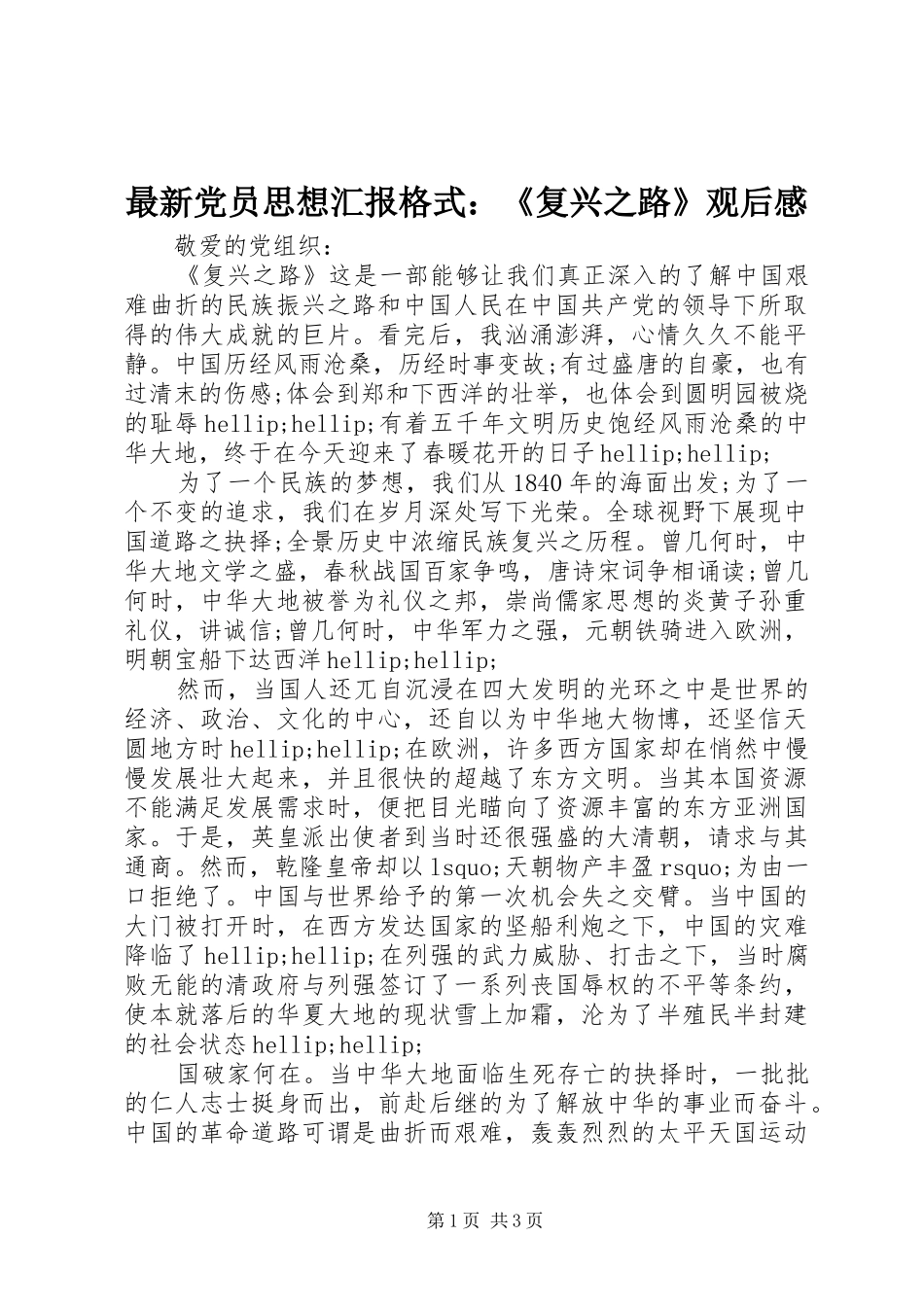 最新党员思想汇报格式：《复兴之路》观后感

敬爱的党组织：

《复兴之路》这是一部能够让我们真正深入的了解中国艰难曲折的民族振兴之路和中国人民在中国共产党的领导下所取得的伟大成就的巨片。看完后，我汹涌澎湃，心情久久不能平静。中国历经风雨沧桑，历经时事变故;有过盛唐的自豪，也有过清末的伤感;体会到郑和下西洋的壮举，也体会到圆明园被烧的耻辱hellip;hellip;有着五千年文明历史饱经风雨沧桑的中华大地，终于在今天迎来了春暖花开的日子hellip;hellip;

为了一个民族的梦想，我们从1840年的海面出发;为了一个不变的追求，我们在岁月深处写下光荣。全球视野下展现中国道路之抉择;全景历史中浓缩民族复兴之历程。曾几何时，中华大地文学之盛，春秋战国百家争鸣，唐诗宋词争相诵读;曾几何时，中华大地被誉为礼仪之邦，崇尚儒家思想的炎黄子孙重礼仪，讲诚信;曾几何时，中华军力之强，元朝铁骑进入欧洲，明朝宝船下达西洋hellip;hellip;

然而，当国人还兀自沉浸在四大发明的光环之中是世界的经济、政治、文化的中心，还自以为中华地大物博，还坚信天圆地方时hellip;hellip;在欧洲，许多西方国家却在悄然中慢慢发展壮大起来，并且很快的超越了东方文明。当其本国资源不能满足发展需求时，便把目光瞄向了资源丰富的东方亚洲国家。于是，英皇派出使者到当时还很强盛的大清朝，请求与其通商。然而，乾隆皇帝却以lsquo;天朝物产丰盈rsquo;为由一口拒绝了。中国与世界给予的第一次机会失之交臂。当中国的大门被打开时，在西方发达国家的坚船利炮之下，中国的灾难降临了hellip;hellip;在列强的武力威胁、打击之下，当时腐败无能的清政府与列强签订了一系列丧国辱权的不平等条约，使本就落后的华夏大地的现状雪上加霜，沦为了半殖民半封建的社会状态hellip;hellip;

国破家何在。当中华大地面临生死存亡的抉择时，一批批的仁人志士挺身而出，前赴后继的为了解放中华的事业而奋斗。中国的革命道路可谓是曲折而艰难，轰轰烈烈的太平天国运动

第1页 共3页